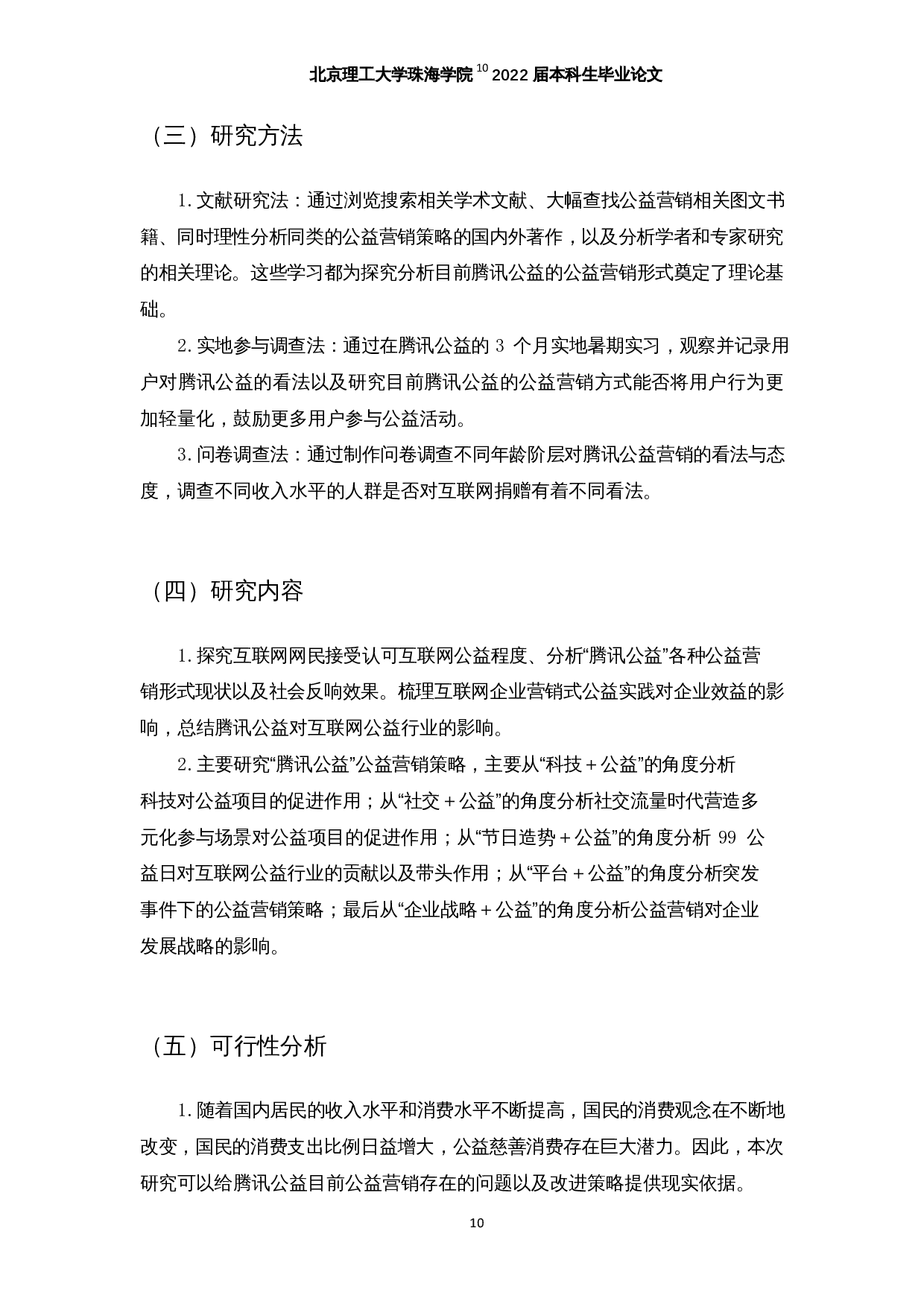 北京理工大学珠海学院 $^{10}$ 2022 届本科生毕业论文

（三）研究方法

1. 文献研究法：通过浏览搜索相关学术文献、大幅查找公益营销相关图文书籍、同时理性分析同类的公益营销策略的国内外著作，以及分析学者和专家研究的相关理论。这些学习都为探究分析目前腾讯公益的公益营销形式奠定了理论基础。

2. 实地参与调查法：通过在腾讯公益的 3 个月实地暑期实习，观察并记录用户对腾讯公益的看法以及研究目前腾讯公益的公益营销方式能否将用户行为更加轻量化，鼓励更多用户参与公益活动。

3. 问卷调查法：通过制作问卷调查不同年龄阶层对腾讯公益营销的看法与态度，调查不同收入水平的人群是否对互联网捐赠有着不同看法。

（四）研究内容

1. 探究互联网网民接受认可互联网公益程度、分析“腾讯公益”各种公益营销形式现状以及社会反响效果。梳理互联网企业营销式公益实践对企业效益的影响，总结腾讯公益对互联网公益行业的影响。

2. 主要研究“腾讯公益”公益营销策略，主要从“科技＋公益”的角度分析科技对公益项目的促进作用；从“社交＋公益”的角度分析社交流量时代营造多元化参与场景对公益项目的促进作用；从“节日造势＋公益”的角度分析 99 公益日对互联网公益行业的贡献以及带头作用；从“平台＋公益”的角度分析突发事件下的公益营销策略；最后从“企业战略＋公益”的角度分析公益营销对企业发展战略的影响。

（五）可行性分析

1. 随着国内居民的收入水平和消费水平不断提高，国民的消费观念在不断地改变，国民的消费支出比例日益增大，公益慈善消费存在巨大潜力。因此，本次研究可以给腾讯公益目前公益营销存在的问题以及改进策略提供现实依据。

10